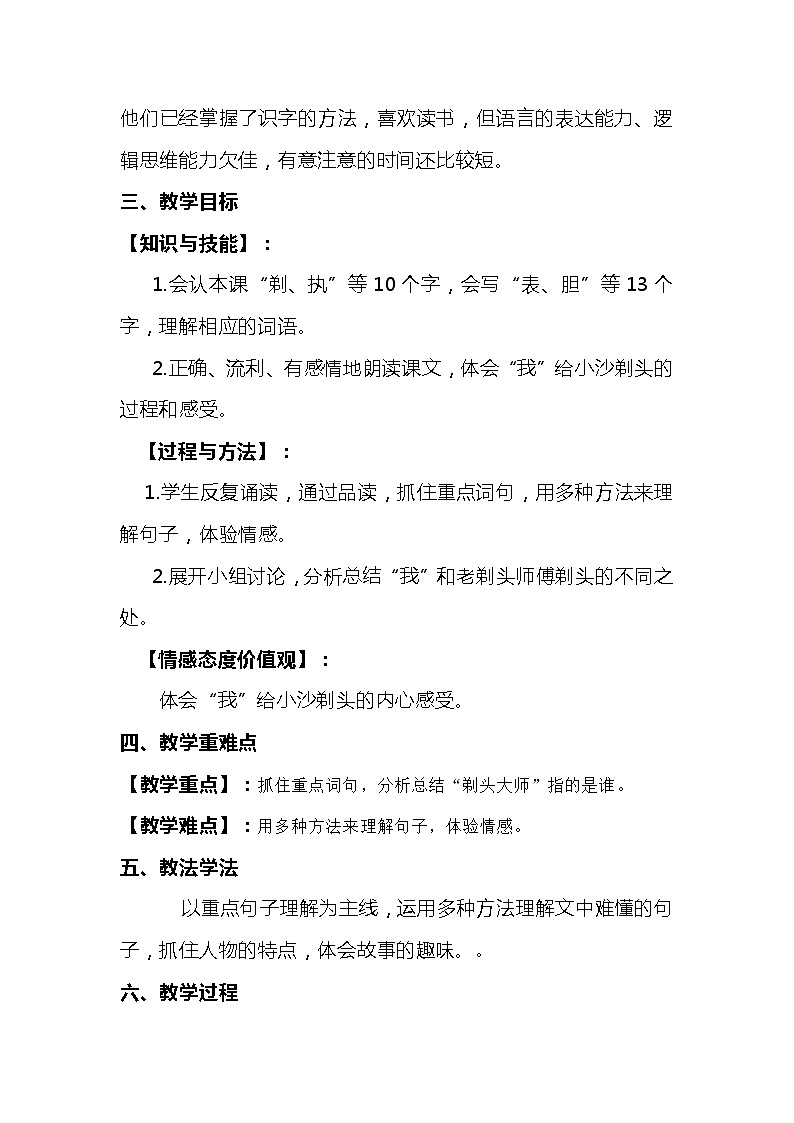 他们已经掌握了识字的方法，喜欢读书，但语言的表达能力、逻辑思维能力欠佳，有意注意的时间还比较短。

三、教学目标

【知识与技能】：

1.会认本课“剃、执”等10个字，会写“表、胆”等13个字，理解相应的词语。

2.正确、流利、有感情地朗读课文，体会“我”给小沙剃头的过程和感受。

【过程与方法】：

1.学生反复诵读，通过品读，抓住重点词句，用多种方法来理解句子，体验情感。

2.展开小组讨论，分析总结“我”和老剃头师傅剃头的不同之处。

【情感态度价值观】：

体会“我”给小沙剃头的内心感受。

四、教学重难点

【教学重点】：抓住重点词句，分析总结“剃头大师”指的是谁。

【教学难点】：用多种方法来理解句子，体验情感。

五、教法学法

以重点句子理解为主线，运用多种方法理解文中难懂的句子，抓住人物的特点，体会故事的趣味。。

六、教学过程